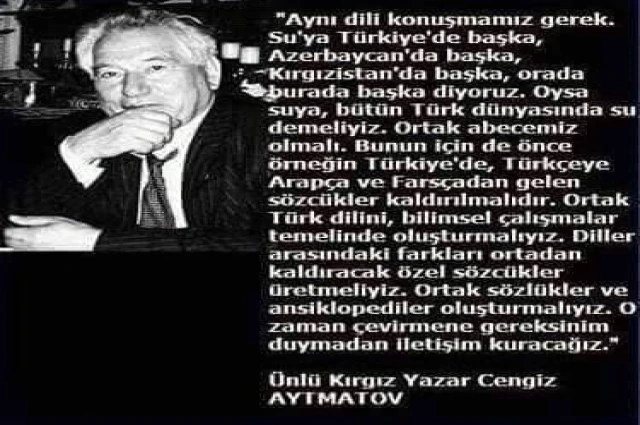 "Aynı dili konuşmamız gerek. Su'ya Türkiye'de başka, Azerbaycan'da başka, Kırgızistan'da başka, orada burada başka diyoruz. Oysa suya, bütün Türk dünyasında su demeliyiz. Ortak abecemiz olmalı. Bunun için de önce örneğin Türkiye'de, Türkçeye Arapça ve Farsçadan gelen sözcükler kaldırılmalıdır. Ortak Türk dilini, bilimsel çalışmalar temelinde oluşturmalıyız. Diller arasındaki farkları ortadan kaldıracak özel sözcükler üretmeliyiz. Ortak sözlükler ve ansiklopediler oluşturmalıyız. O zaman çevirmene gereksinim duymadan iletişim kuracağız."

Ünlü Kırgız Yazar Cengiz AYTMATOV